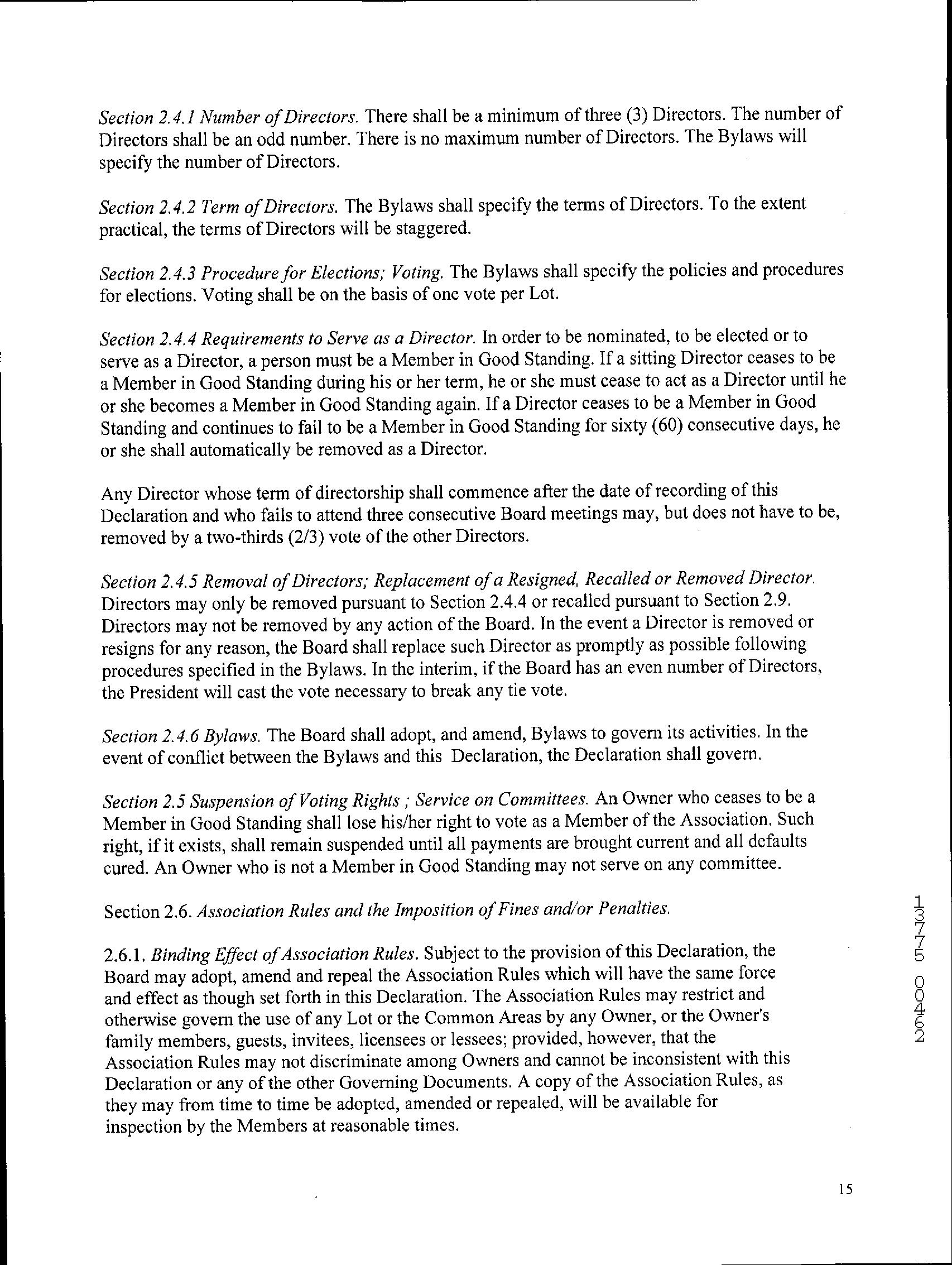 Section 2.4.1 Number of Directors. There shall be a minimum of three (3) Directors. The number of Directors shall be an odd number. There is no maximum number of Directors. The Bylaws will specify the number of Directors.

Section 2.4.2 Term of Directors. The Bylaws shall specify the terms of Directors. To the extent practical, the terms of Directors will be staggered.

Section 2.4.3 Procedure for Elections; Voting. The Bylaws shall specify the policies and procedures for elections. Voting shall be on the basis of one vote per Lot.

Section 2.4.4 Requirements to Serve as a Director. In order to be nominated, to be elected or to serve as a Director, a person must be a Member in Good Standing. If a sitting Director ceases to be a Member in Good Standing during his or her term, he or she must cease to act as a Director until he or she becomes a Member in Good Standing again. If a Director ceases to be a Member in Good Standing and continues to fail to be a Member in Good Standing for sixty (60) consecutive days, he or she shall automatically be removed as a Director.

Any Director whose term of directorship shall commence after the date of recording of this Declaration and who fails to attend three consecutive Board meetings may, but does not have to be, removed by a two-thirds (2/3) vote of the other Directors.

Section 2.4.5 Removal of Directors; Replacement of a Resigned, Recalled or Removed Director. Directors may only be removed pursuant to Section 2.4.4 or recalled pursuant to Section 2.9. Directors may not be removed by any action of the Board. In the event a Director is removed or resigns for any reason, the Board shall replace such Director as promptly as possible following procedures specified in the Bylaws. In the interim, if the Board has an even number of Directors, the President will cast the vote necessary to break any tie vote.

Section 2.4.6 Bylaws. The Board shall adopt, and amend, Bylaws to govern its activities. In the event of conflict between the Bylaws and this Declaration, the Declaration shall govern.

Section 2.5 Suspension of Voting Rights ; Service on Committees. An Owner who ceases to be a Member in Good Standing shall lose his/her right to vote as a Member of the Association. Such right, if it exists, shall remain suspended until all payments are brought current and all defaults cured. An Owner who is not a Member in Good Standing may not serve on any committee.

Section 2.6. Association Rules and the Imposition of Fines and/or Penalties.

2.6.1. Binding Effect of Association Rules. Subject to the provision of this Declaration, the Board may adopt, amend and repeal the Association Rules which will have the same force and effect as though set forth in this Declaration. The Association Rules may restrict and otherwise govern the use of any Lot or the Common Areas by any Owner, or the Owner's family members, guests, invitees, licensees or lessees; provided, however, that the Association Rules may not discriminate among Owners and cannot be inconsistent with this Declaration or any of the other Governing Documents. A copy of the Association Rules, as they may from time to time be adopted, amended or repealed, will be available for inspection by the Members at reasonable times.

13775 00462

15